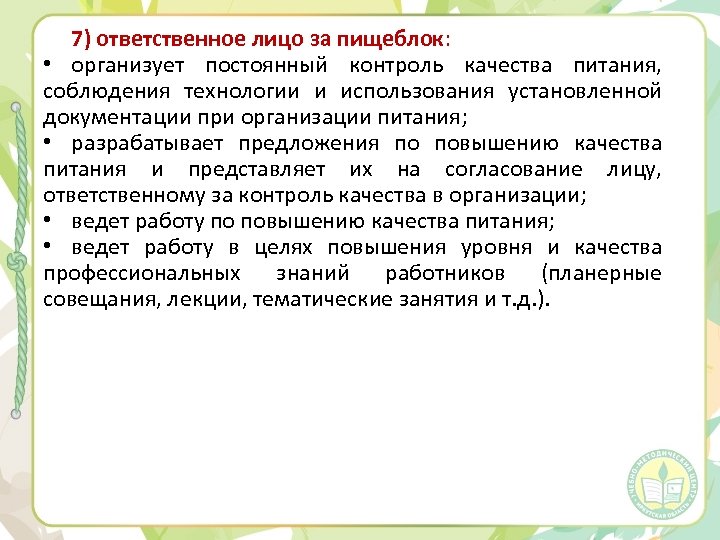 7) ответственное лицо за пищеблок:

• организует постоянный контроль качества питания, соблюдения технологии и использования установленной документации при организации питания;

• разрабатывает предложения по повышению качества питания и представляет их на согласование лицу, ответственному за контроль качества в организации;

• ведет работу по повышению качества питания;

• ведет работу в целях повышения уровня и качества профессиональных знаний работников (планерные совещания, лекции, тематические занятия и т.д.).

УЧЕБНО-МЕТОДИЧЕСКИЙ ЦЕНТР ИРКУТСКАЯ ОБЛАСТЬ